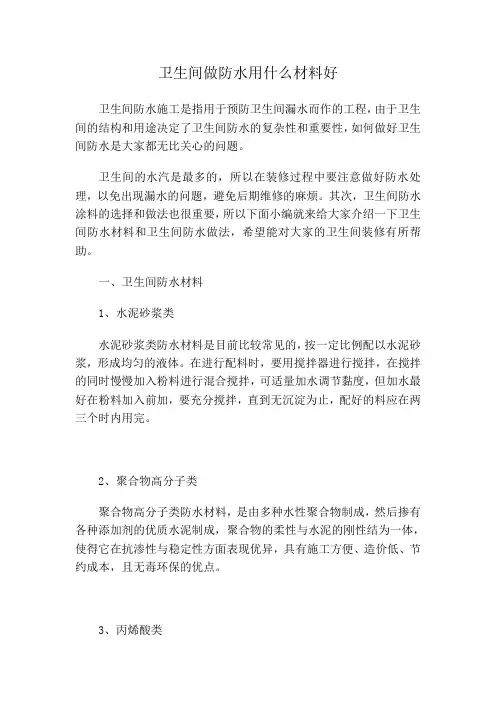 卫生间做防水用什么材料好

卫生间防水施工是指用于预防卫生间漏水而作的工程，由于卫生间的结构和用途决定了卫生间防水的复杂性和重要性，如何做好卫生间防水是大家都无比关心的问题。

卫生间的水汽是最多的，所以在装修过程中要注意做好防水处理，以免出现漏水的问题，避免后期维修的麻烦。其次，卫生间防水涂料的选择和做法也很重要，所以下面小编就来给大家介绍一下卫生间防水材料和卫生间防水做法，希望能对大家的卫生间装修有所帮助。

一、卫生间防水材料

1、水泥砂浆类

水泥砂浆类防水材料是目前比较常见的，按一定比例配以水泥砂浆，形成均匀的液体。在进行配料时，要用搅拌器进行搅拌，在搅拌的同时慢慢加入粉料进行混合搅拌，可适量加水调节黏度，但加水最好在粉料加入前加，要充分搅拌，直到无沉淀为止，配好的料应在两三个时内用完。

2、聚合物高分子类

聚合物高分子类防水材料，是由多种水性聚合物制成，然后掺有各种添加剂的优质水泥制成，聚合物的柔性与水泥的刚性结为一体，使得它在抗渗性与稳定性方面表现优异，具有施工方便、造价低、节约成本，且无毒环保的优点。

3、丙烯酸类